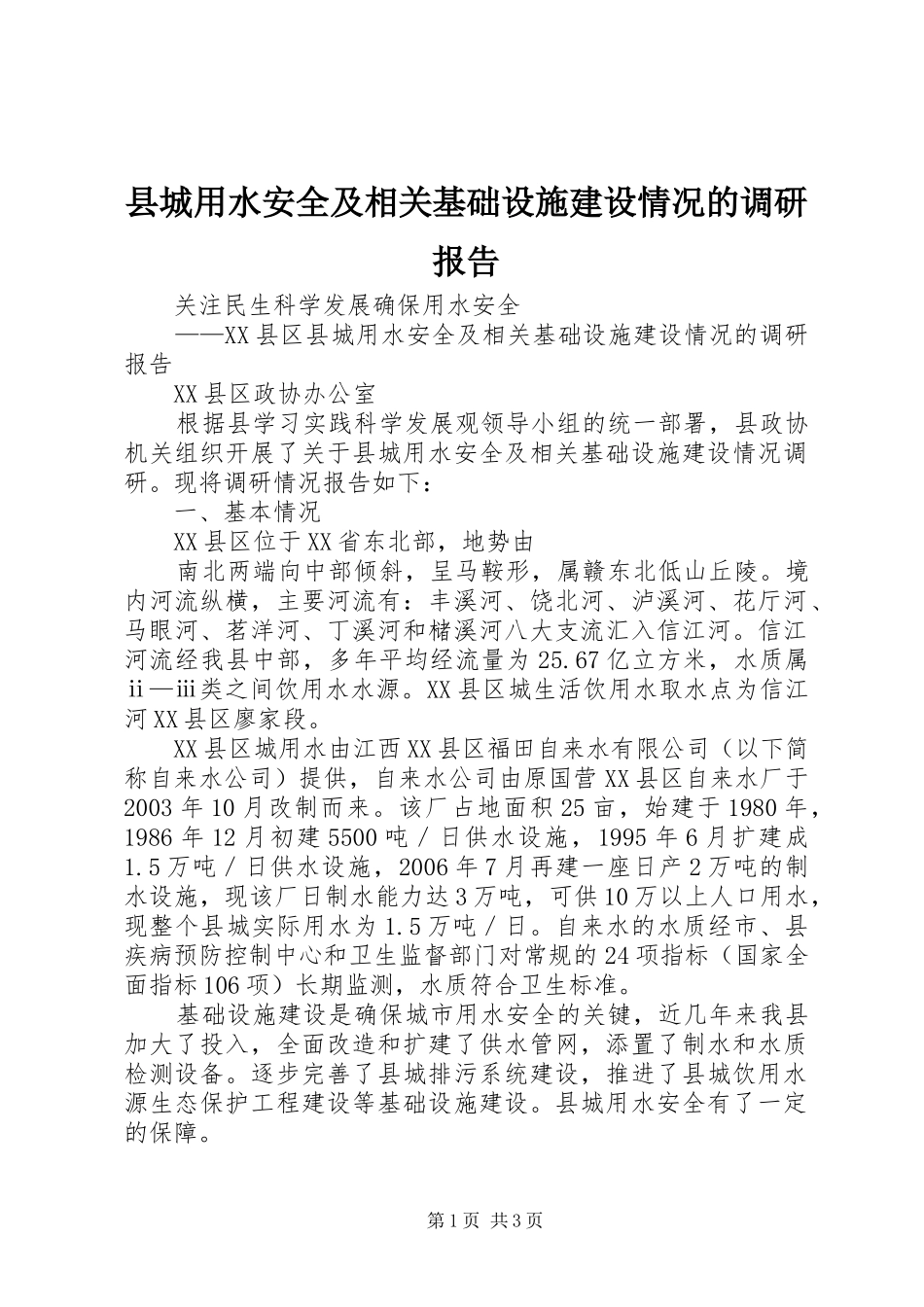 县城用水安全及相关基础设施建设情况的调研报告

关注民生科学发展确保用水安全

——XX县区县城用水安全及相关基础设施建设情况的调研报告

XX县区政协办公室

根据县学习实践科学发展观领导小组的统一部署，县政协机关组织开展了关于县城用水安全及相关基础设施建设情况调研。现将调研情况报告如下：

一、基本情况

XX县区位于XX省东北部，地势由

南北两端向中部倾斜，呈马鞍形，属赣东北低山丘陵。境内河流纵横，主要河流有：丰溪河、饶北河、泸溪河、花厅河、马眼河、茗洋河、丁溪河和槠溪河八大支流汇入信江河。信江河流经我县中部，多年平均经流量为25.67亿立方米，水质属ii—iii类之间饮用水水源。XX县区城生活饮用水取水点为信江河XX县区廖家段。

XX县区城用水由江西XX县区福田自来水有限公司（以下简称自来水公司）提供，自来水公司由原国营XX县区自来水厂于2003年10月改制而来。该厂占地面积25亩，始建于1980年，1986年12月初建5500吨／日供水设施，1995年6月扩建成1.5万吨／日供水设施，2006年7月再建一座日产2万吨的制水设施，现该厂日制水能力达3万吨，可供10万以上人口用水，现整个县城实际用水为1.5万吨／日。自来水的水质经市、县疾病预防控制中心和卫生监督部门对常规的24项指标（国家全面指标106项）长期监测，水质符合卫生标准。

基础设施建设是确保城市用水安全的关键，近几年来我县加大了投入，全面改造和扩建了供水管网，添置了制水和水质检测设备。逐步完善了县城排污系统建设，推进了县城饮用水源生态保护工程建设等基础设施建设。县城用水安全有了一定的保障。

第1页 共3页